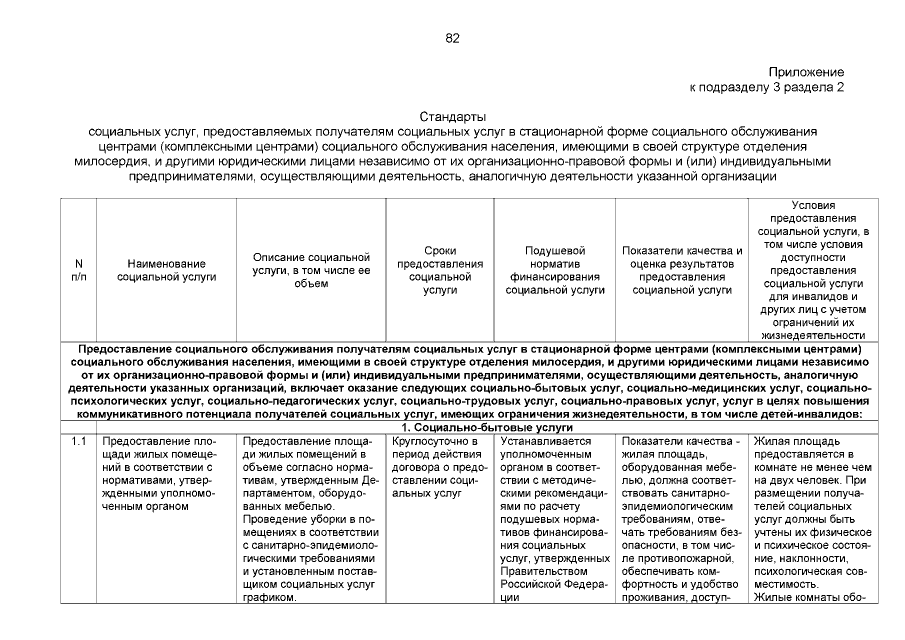 82

Приложение
к подразделу 3 раздела 2

Стандарты
социальных услуг, предоставляемых получателям социальных услуг в стационарной форме социального обслуживания центрами (комплексными центрами) социального обслуживания населения, имеющими в своей структуре отделения милосердия, и другими юридическими лицами независимо от их организационно-правовой формы и (или) индивидуальными предпринимателями, осуществляющими деятельность, аналогичную деятельности указанной организации

| N п/п | Наименование социальной услуги | Описание социальной услуги, в том числе ее объем | Сроки предоставления социальной услуги | Подушевой норматив финансирования социальной услуги | Показатели качества и оценка результатов предоставления социальной услуги | Условия предоставления социальной услуги, в том числе условия доступности предоставления социальной услуги для инвалидов и других лиц с учетом ограничений их жизнедеятельности |
|---|---|---|---|---|---|---|
| Предоставление социального обслуживания получателям социальных услуг в стационарной форме центрами (комплексными центрами) социального обслуживания населения, имеющими в своей структуре отделения милосердия, и другими юридическими лицами независимо от их организационно-правовой формы и (или) индивидуальными предпринимателями, осуществляющими деятельность, аналогичную деятельности указанных организаций, включает оказание следующих социально-бытовых услуг, социально-медицинских услуг, социально-психологических услуг, социально-педагогических услуг, социально-трудовых услуг, социально-правовых услуг, услуг в целях повышения коммуникативного потенциала получателей социальных услуг, имеющих ограничения жизнедеятельности, в том числе детей-инвалидов: | | | | | | |
| 1. Социально-бытовые услуги | | | | | | |
| 1.1 | Предоставление площади жилых помещений в соответствии с нормативами, утвержденными уполномоченным органом | Предоставление площади жилых помещений в объеме согласно нормативам, утвержденным Департаментом, оборудованных мебелью. Проведение уборки в помещениях в соответствии с санитарно-эпидемиологическими требованиями и установленным поставщиком социальных услуг графиком. | Круглосуточно в период действия договора о предоставлении социальных услуг | Устанавливается уполномоченным органом в соответствии с методическими рекомендациями по расчету подушевых нормативов финансирования социальных услуг, утвержденных Правительством Российской Федерации | Показатели качества - жилая площадь, оборудованная мебелью, должна соответствовать санитарно-эпидемиологическим требованиям, отвечать требованиям безопасности, в том числе противопожарной, обеспечивать комфортность и удобство проживания, доступ- | Жилая площадь предоставляется в комнате не менее чем на двух человек. При размещении получателей социальных услуг должны быть учтены их физическое и психическое состояние, наклонности, психологическая совместимость. Жилые комнаты обо- |